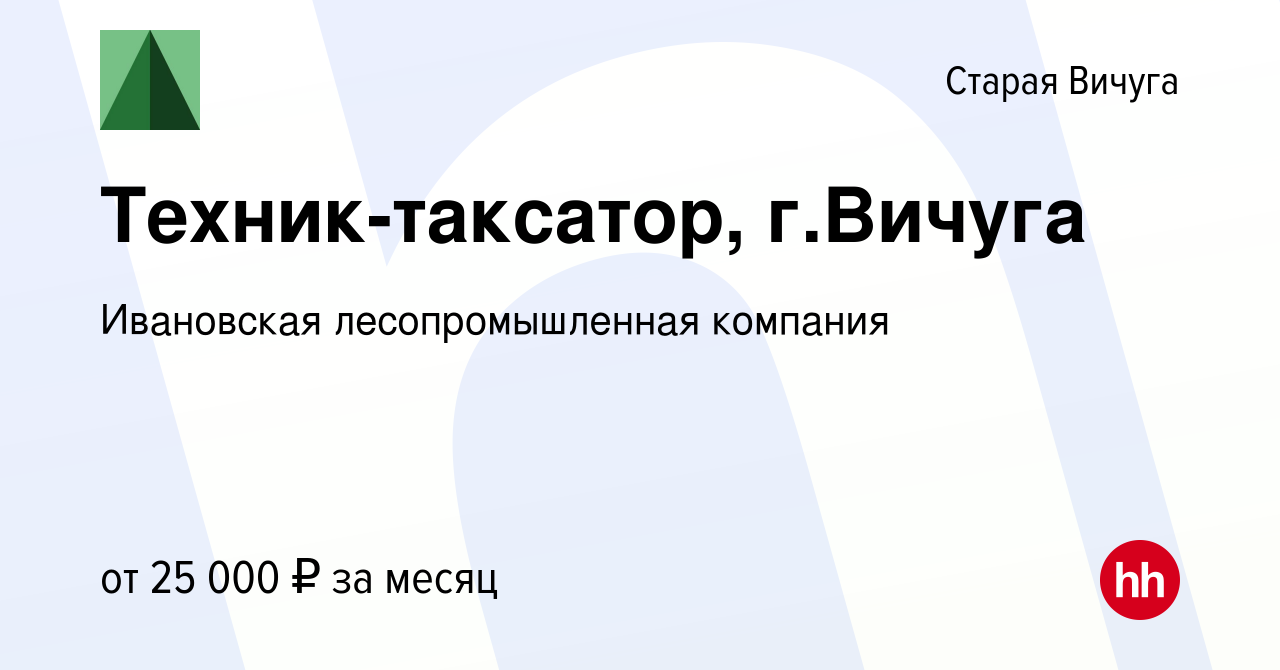 Старая Вичуга

Техник-таксатор, г.Вичуга

Ивановская лесопромышленная компания

от 25 000 ₽ за месяц

hh